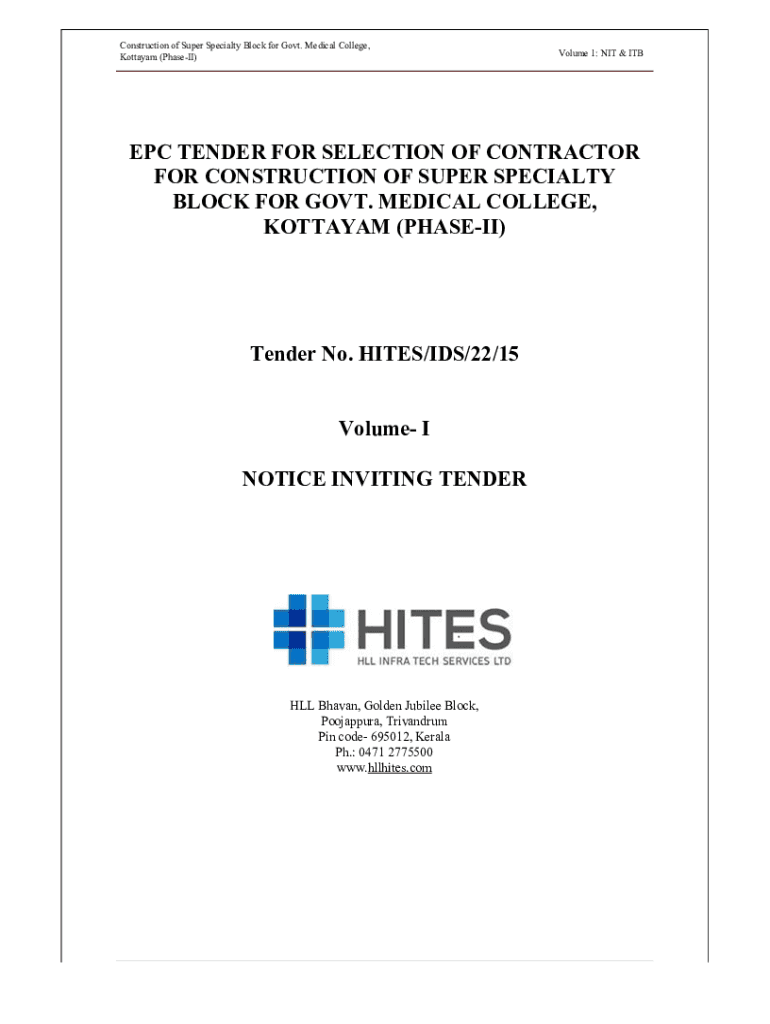 Construction of Super Specialty Block for Govt. Medical College, Kottayam (Phase-II)

Volume 1: NIT & ITB

EPC TENDER FOR SELECTION OF CONTRACTOR FOR CONSTRUCTION OF SUPER SPECIALTY BLOCK FOR GOVT. MEDICAL COLLEGE, KOTTAYAM (PHASE-II)

Tender No. HITES/IDS/22/15

Volume- I

NOTICE INVITING TENDER

HITES
HLL INFRA TECH SERVICES LTD

HLL Bhavan, Golden Jubilee Block,
Poojappura, Trivandrum
Pin code- 695012, Kerala
Ph.: 0471 2775500
www.hllhites.com